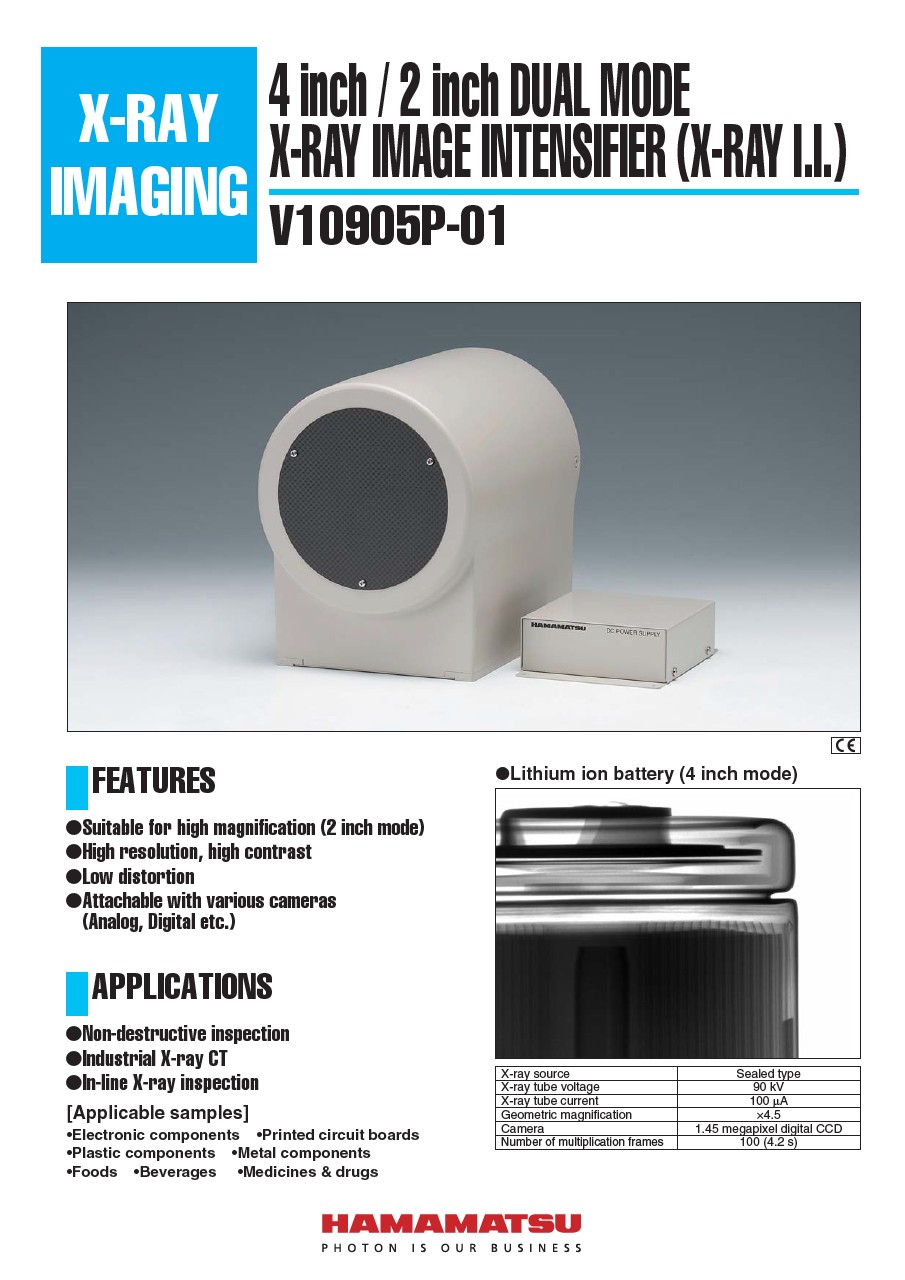 X-RAY IMAGING

4 inch / 2 inch DUAL MODE X-RAY IMAGE INTENSIFIER (X-RAY I.I.)

V10905P-01

HAMAMATSU DC POWER SUPPLY

CE

FEATURES

●Suitable for high magnification (2 inch mode)
●High resolution, high contrast
●Low distortion
●Attachable with various cameras (Analog, Digital etc.)

APPLICATIONS

●Non-destructive inspection
●Industrial X-ray CT
●In-line X-ray inspection

[Applicable samples]
•Electronic components •Printed circuit boards
•Plastic components •Metal components
•Foods •Beverages •Medicines & drugs

●Lithium ion battery (4 inch mode)

| X-ray source | Sealed type |
|---|---|
| X-ray tube voltage | 90 kV |
| X-ray tube current | 100 μA |
| Geometric magnification | ×4.5 |
| Camera | 1.45 megapixel digital CCD |
| Number of multiplication frames | 100 (4.2 s) |

HAMAMATSU
PHOTON IS OUR BUSINESS